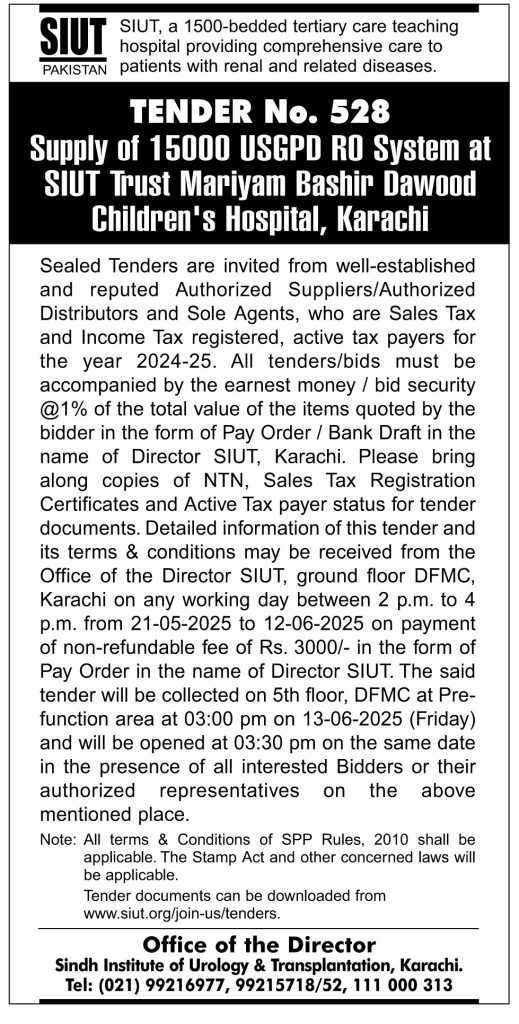 SIUT PAKISTAN

SIUT, a 1500-bedded tertiary care teaching hospital providing comprehensive care to patients with renal and related diseases.

TENDER No. 528
Supply of 15000 USGPD RO System at SIUT Trust Mariyam Bashir Dawood Children's Hospital, Karachi

Sealed Tenders are invited from well-established and reputed Authorized Suppliers/Authorized Distributors and Sole Agents, who are Sales Tax and Income Tax registered, active tax payers for the year 2024-25. All tenders/bids must be accompanied by the earnest money / bid security @1% of the total value of the items quoted by the bidder in the form of Pay Order / Bank Draft in the name of Director SIUT, Karachi. Please bring along copies of NTN, Sales Tax Registration Certificates and Active Tax payer status for tender documents. Detailed information of this tender and its terms & conditions may be received from the Office of the Director SIUT, ground floor DFMC, Karachi on any working day between 2 p.m. to 4 p.m. from 21-05-2025 to 12-06-2025 on payment of non-refundable fee of Rs. 3000/- in the form of Pay Order in the name of Director SIUT. The said tender will be collected on 5th floor, DFMC at Pre-function area at 03:00 pm on 13-06-2025 (Friday) and will be opened at 03:30 pm on the same date in the presence of all interested Bidders or their authorized representatives on the above mentioned place.

Note: All terms & Conditions of SPP Rules, 2010 shall be applicable. The Stamp Act and other concerned laws will be applicable.
Tender documents can be downloaded from www.siut.org/join-us/tenders.

Office of the Director
Sindh Institute of Urology & Transplantation, Karachi.
Tel: (021) 99216977, 99215718/52, 111 000 313